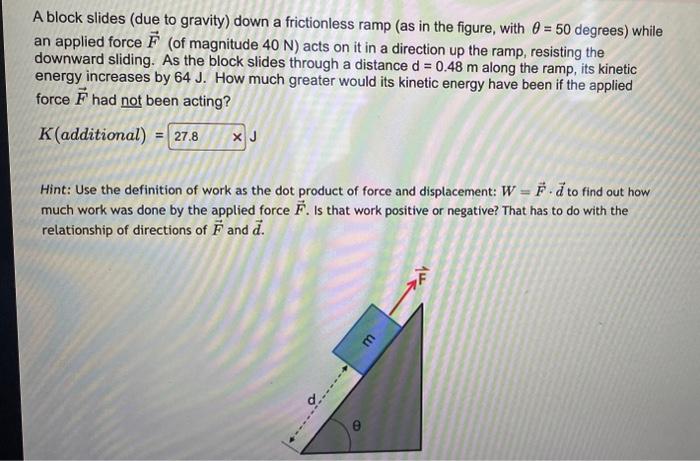 A block slides (due to gravity) down a frictionless ramp (as in the figure, with $\theta = 50$ degrees) while an applied force $\vec{F}$ (of magnitude 40 N) acts on it in a direction up the ramp, resisting the downward sliding. As the block slides through a distance d = 0.48 m along the ramp, its kinetic energy increases by 64 J. How much greater would its kinetic energy have been if the applied force $\vec{F}$ had not been acting?

$K(additional)$ = 27.8 × J

Hint: Use the definition of work as the dot product of force and displacement: $W = \vec{F} \cdot \vec{d}$ to find out how much work was done by the applied force $\vec{F}$. Is that work positive or negative? That has to do with the relationship of directions of $\vec{F}$ and $\vec{d}$.

$\vec{F}$

m

d

θ